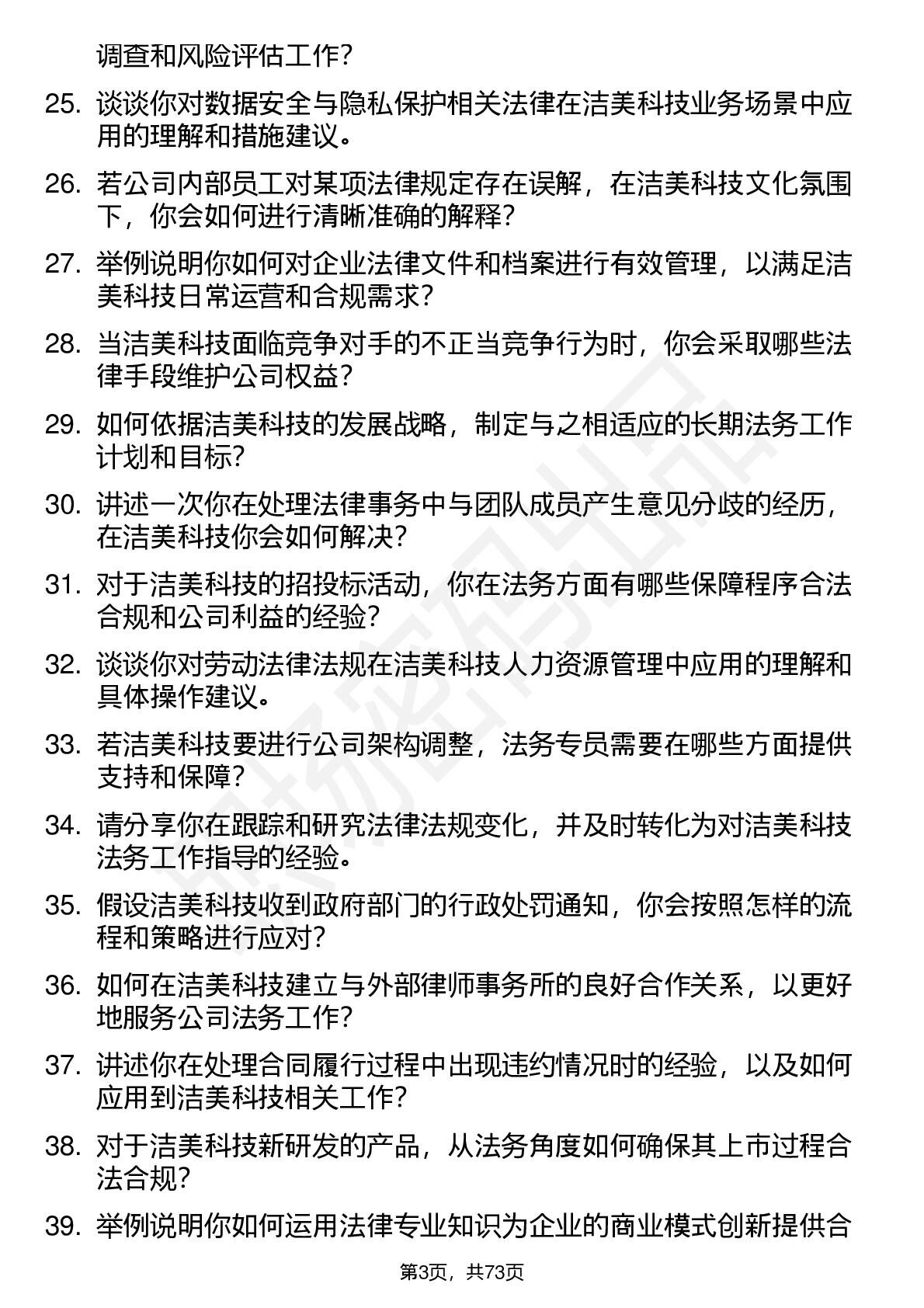 调查和风险评估工作？

25. 谈谈你对数据安全与隐私保护相关法律在洁美科技业务场景中应用的理解和措施建议。

26. 若公司内部员工对某项法律规定存在误解，在洁美科技文化氛围下，你会如何进行清晰准确的解释？

27. 举例说明你如何对企业法律文件和档案进行有效管理，以满足洁美科技日常运营和合规需求？

28. 当洁美科技面临竞争对手的不正当竞争行为时，你会采取哪些法律手段维护公司权益？

29. 如何依据洁美科技的发展战略，制定与之相适应的长期法务工作计划和目标？

30. 讲述一次你在处理法律事务中与团队成员产生意见分歧的经历，在洁美科技你会如何解决？

31. 对于洁美科技的招投标活动，你在法务方面有哪些保障程序合法合规和公司利益的经验？

32. 谈谈你对劳动法律法规在洁美科技人力资源管理中应用的理解和具体操作建议。

33. 若洁美科技要进行公司架构调整，法务专员需要在哪些方面提供支持和保障？

34. 请分享你在跟踪和研究法律法规变化，并及时转化为对洁美科技法务工作指导的经验。

35. 假设洁美科技收到政府部门的行政处罚通知，你会按照怎样的流程和策略进行应对？

36. 如何在洁美科技建立与外部律师事务所的良好合作关系，以更好地服务公司法务工作？

37. 讲述你在处理合同履行过程中出现违约情况时的经验，以及如何应用到洁美科技相关工作？

38. 对于洁美科技新研发的产品，从法务角度如何确保其上市过程合法合规？

39. 举例说明你如何运用法律专业知识为企业的商业模式创新提供合

第3页，共73页